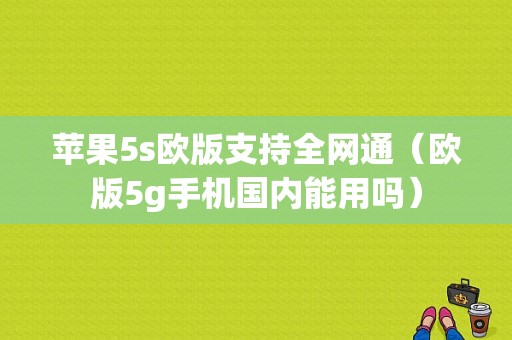 苹果5s欧版支持全网通（欧版5g手机国内能用吗）